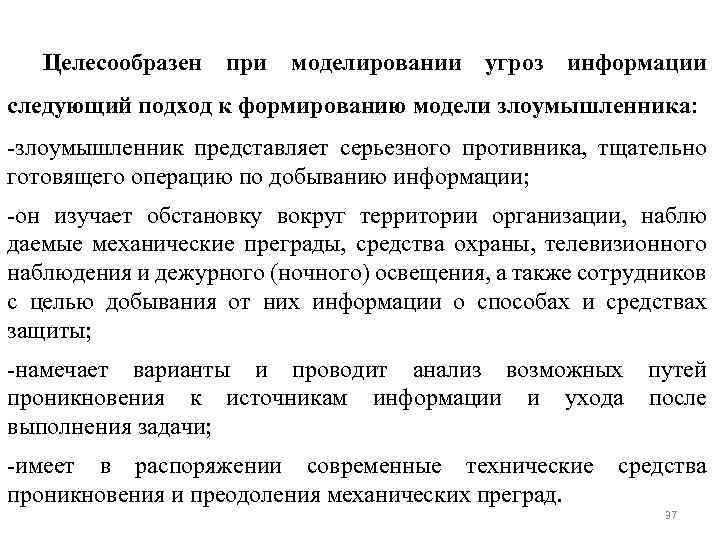 Целесообразен при моделировании угроз информации следующий подход к формированию модели злоумышленника:

-злоумышленник представляет серьезного противника, тщательно готовящего операцию по добыванию информации;

-он изучает обстановку вокруг территории организации, наблю даемые механические преграды, средства охраны, телевизионного наблюдения и дежурного (ночного) освещения, а также сотрудников с целью добывания от них информации о способах и средствах защиты;

-намечает варианты и проводит анализ возможных путей проникновения к источникам информации и ухода после выполнения задачи;

-имеет в распоряжении современные технические средства проникновения и преодоления механических преград.

37